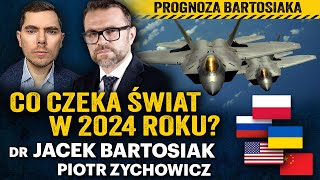 PROGNOZA BARTOSIAKA

CO CZEKA ŚWIAT W 2024 ROKU?

DR JACEK BARTOSIAK
PIOTR ZYCHOWICZ